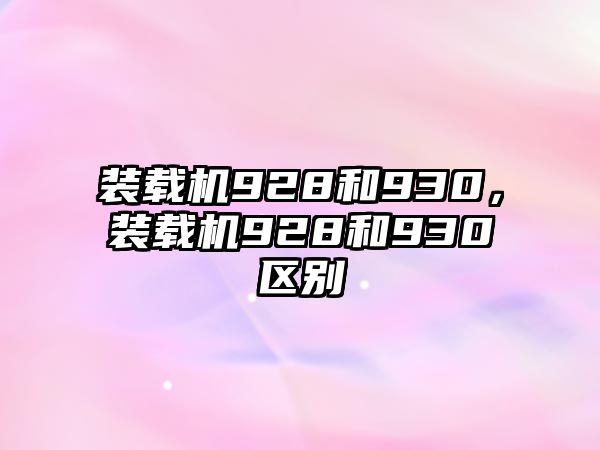 装载机928和930，装载机928和930区别